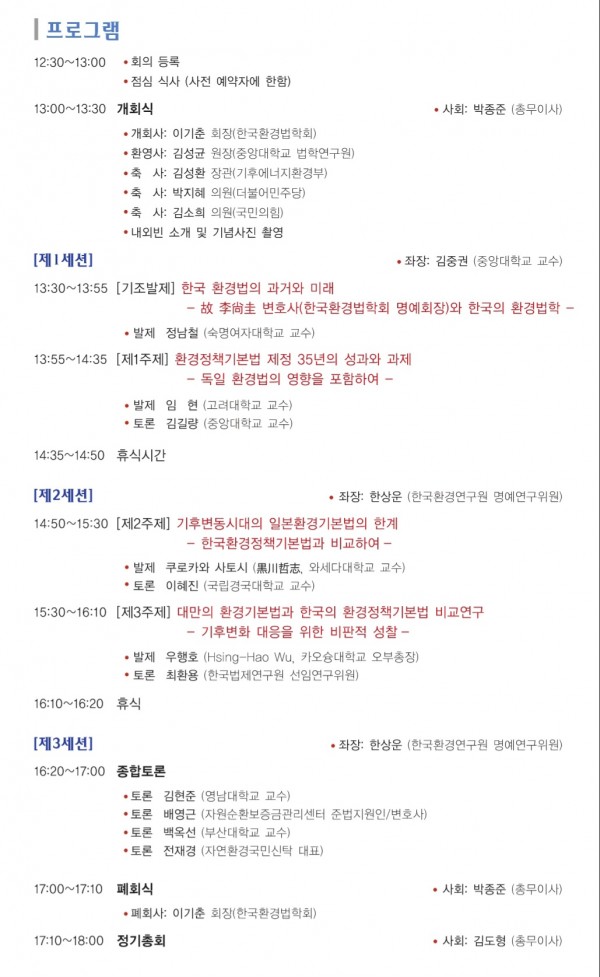 프로그램

12:30~13:00 • 회의 등록
• 점심 식사 (사전 예약자에 한함)

13:00~13:30 개회식 • 사회: 박종준 (총무이사)
• 개회사: 이기춘 회장(한국환경법학회)
• 환영사: 김성균 원장(중앙대학교 법학연구원)
• 축 사: 김성환 장관(기후에너지환경부)
• 축 사: 박지혜 의원(더불어민주당)
• 축 사: 김소희 의원(국민의힘)
• 내외빈 소개 및 기념사진 촬영

[제1세션] • 좌장: 김중권 (중앙대학교 교수)

13:30~13:55 [기조발제] 한국 환경법의 과거와 미래
– 故 李尙圭 변호사(한국환경법학회 명예회장)와 한국의 환경법학 –
• 발제 정남철 (숙명여자대학교 교수)

13:55~14:35 [제1주제] 환경정책기본법 제정 35년의 성과와 과제
– 독일 환경법의 영향을 포함하여 –
• 발제 임 현 (고려대학교 교수)
• 토론 김길량 (중앙대학교 교수)

14:35~14:50 휴식시간

[제2세션] • 좌장: 한상운 (한국환경연구원 명예연구위원)

14:50~15:30 [제2주제] 기후변동시대의 일본환경기본법의 한계
– 한국환경정책기본법과 비교하여 –
• 발제 쿠로카와 사토시 (黒川哲志, 와세다대학교 교수)
• 토론 이혜진 (국립경국대학교 교수)

15:30~16:10 [제3주제] 대만의 환경기본법과 한국의 환경정책기본법 비교연구
– 기후변화 대응을 위한 비판적 성찰 –
• 발제 우행호 (Hsing-Hao Wu, 카오슝대학교 오부총장)
• 토론 최환용 (한국법제연구원 선임연구위원)

16:10~16:20 휴식

[제3세션] • 좌장: 한상운 (한국환경연구원 명예연구위원)

16:20~17:00 종합토론
• 토론 김현준 (영남대학교 교수)
• 토론 배영근 (자원순환보증금관리센터 준법지원인/변호사)
• 토론 백옥선 (부산대학교 교수)
• 토론 전재경 (자연환경국민신탁 대표)

17:00~17:10 폐회식 • 사회: 박종준 (총무이사)
• 폐회사: 이기춘 회장(한국환경법학회)

17:10~18:00 정기총회 • 사회: 김도형 (총무이사)